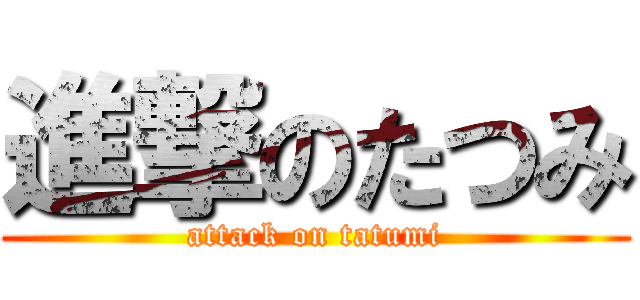 進撃のたつみ
attack on tatumi